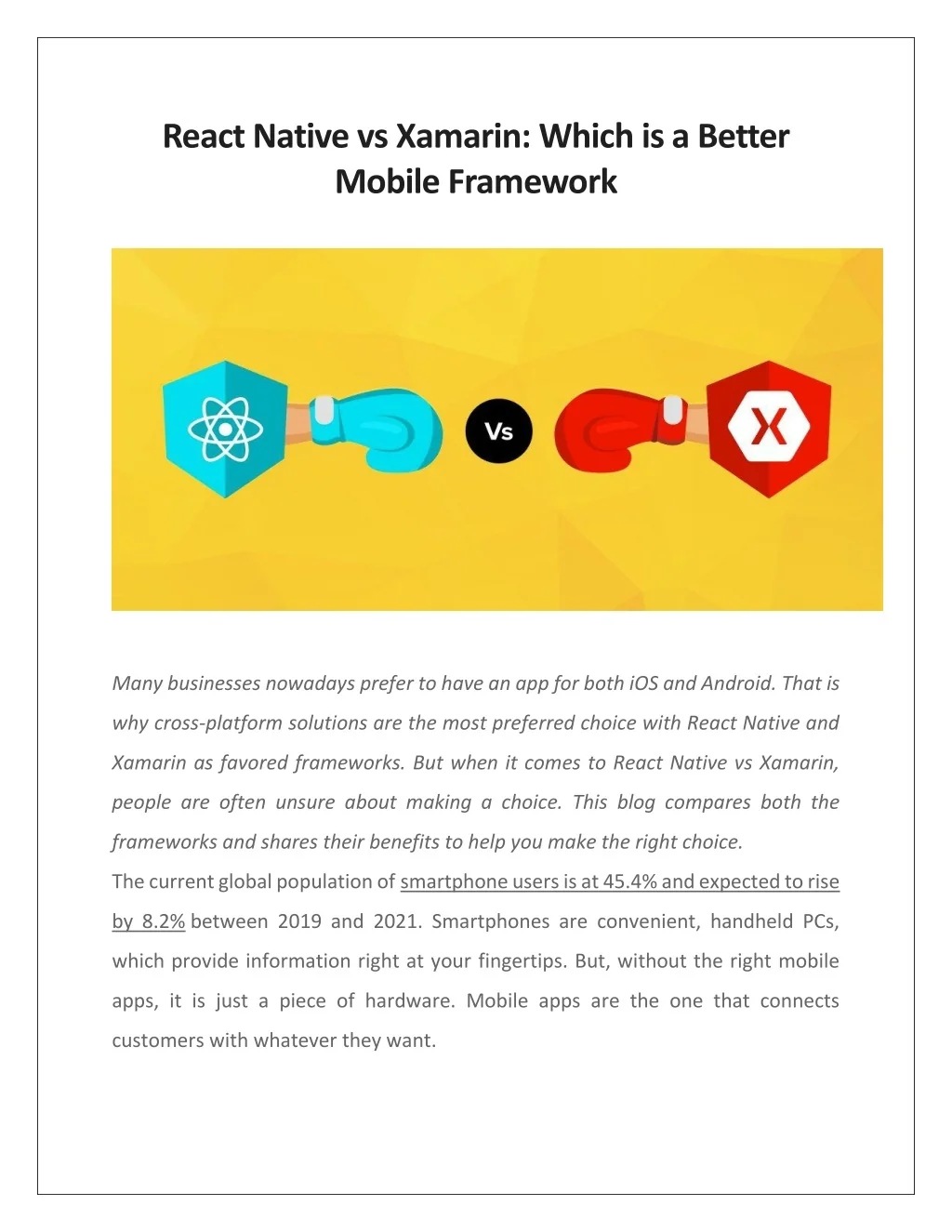 React Native vs Xamarin: Which is a Better Mobile Framework

Vs

Many businesses nowadays prefer to have an app for both iOS and Android. That is why cross-platform solutions are the most preferred choice with React Native and Xamarin as favored frameworks. But when it comes to React Native vs Xamarin, people are often unsure about making a choice. This blog compares both the frameworks and shares their benefits to help you make the right choice.

The current global population of smartphone users is at 45.4% and expected to rise by 8.2% between 2019 and 2021. Smartphones are convenient, handheld PCs, which provide information right at your fingertips. But, without the right mobile apps, it is just a piece of hardware. Mobile apps are the one that connects customers with whatever they want.